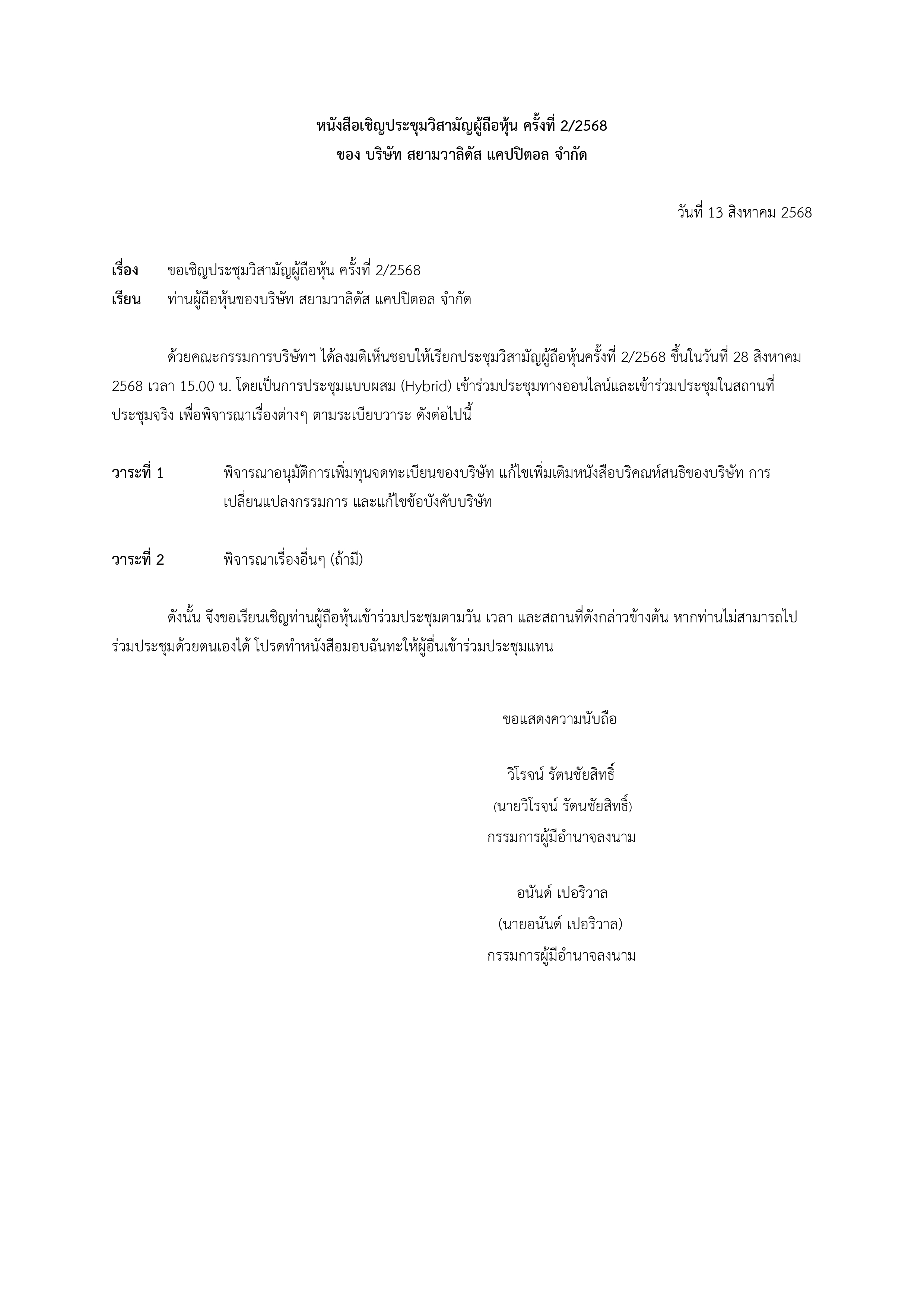 หนังสือเชิญประชุมวิสามัญผู้ถือหุ้น ครั้งที่ 2/2568
ของ บริษัท สยามวาลิดัส แคปปิตอล จำกัด

วันที่ 13 สิงหาคม 2568

เรื่อง ขอเชิญประชุมวิสามัญผู้ถือหุ้น ครั้งที่ 2/2568
เรียน ท่านผู้ถือหุ้นของบริษัท สยามวาลิดัส แคปปิตอล จำกัด

ด้วยคณะกรรมการบริษัทฯ ได้ลงมติเห็นชอบให้เรียกประชุมวิสามัญผู้ถือหุ้นครั้งที่ 2/2568 ขึ้นในวันที่ 28 สิงหาคม 2568 เวลา 15.00 น. โดยเป็นการประชุมแบบผสม (Hybrid) เข้าร่วมประชุมทางออนไลน์และเข้าร่วมประชุมในสถานที่ประชุมจริง เพื่อพิจารณาเรื่องต่างๆ ตามระเบียบวาระ ดังต่อไปนี้

วาระที่ 1 พิจารณาอนุมัติการเพิ่มทุนจดทะเบียนของบริษัท แก้ไขเพิ่มเติมหนังสือบริคณห์สนธิของบริษัท การเปลี่ยนแปลงกรรมการ และแก้ไขข้อบังคับบริษัท

วาระที่ 2 พิจารณาเรื่องอื่นๆ (ถ้ามี)

ดังนั้น จึงขอเรียนเชิญท่านผู้ถือหุ้นเข้าร่วมประชุมตามวัน เวลา และสถานที่ดังกล่าวข้างต้น หากท่านไม่สามารถไปร่วมประชุมด้วยตนเองได้ โปรดทำหนังสือมอบฉันทะให้ผู้อื่นเข้าร่วมประชุมแทน

ขอแสดงความนับถือ

วิโรจน์ รัตนชัยสิทธิ์
(นายวิโรจน์ รัตนชัยสิทธิ์)
กรรมการผู้มีอำนาจลงนาม

อนันด์ เปอริวาล
(นายอนันด์ เปอริวาล)
กรรมการผู้มีอำนาจลงนาม